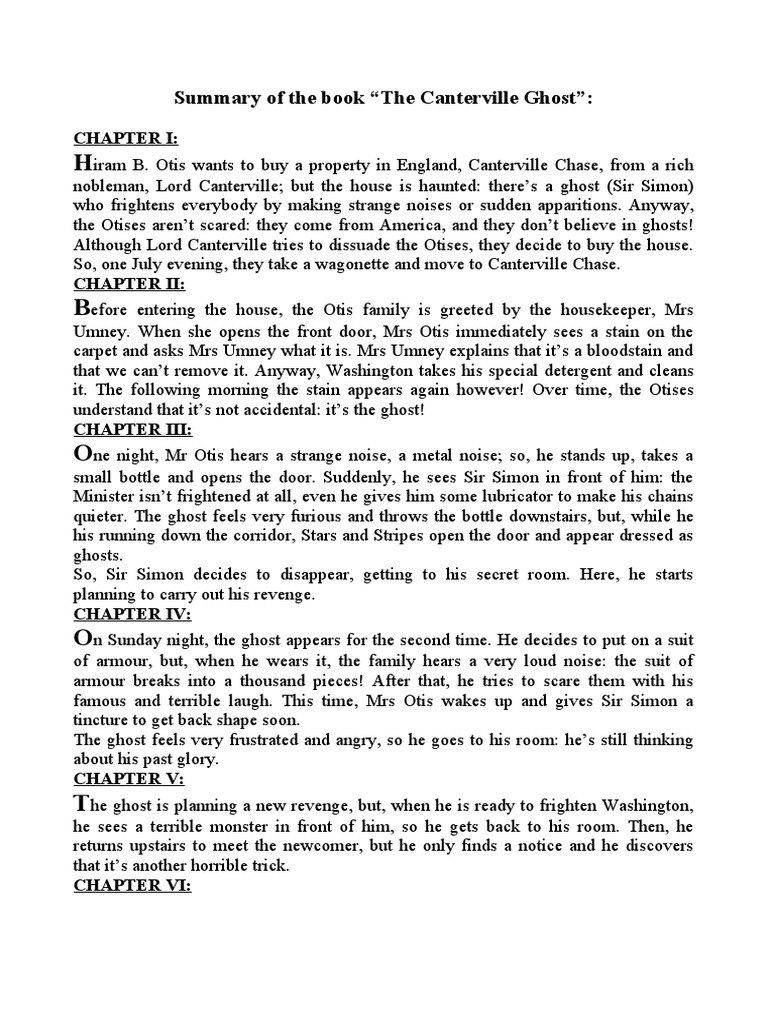 Summary of the book “The Canterville Ghost”:

CHAPTER I:

Hiram B. Otis wants to buy a property in England, Canterville Chase, from a rich nobleman, Lord Canterville; but the house is haunted: there’s a ghost (Sir Simon) who frightens everybody by making strange noises or sudden apparitions. Anyway, the Otises aren’t scared: they come from America, and they don’t believe in ghosts! Although Lord Canterville tries to dissuade the Otises, they decide to buy the house. So, one July evening, they take a wagonette and move to Canterville Chase.

CHAPTER II:

Before entering the house, the Otis family is greeted by the housekeeper, Mrs Umney. When she opens the front door, Mrs Otis immediately sees a stain on the carpet and asks Mrs Umney what it is. Mrs Umney explains that it’s a bloodstain and that we can’t remove it. Anyway, Washington takes his special detergent and cleans it. The following morning the stain appears again however! Over time, the Otises understand that it’s not accidental: it’s the ghost!

CHAPTER III:

One night, Mr Otis hears a strange noise, a metal noise; so, he stands up, takes a small bottle and opens the door. Suddenly, he sees Sir Simon in front of him: the Minister isn’t frightened at all, even he gives him some lubricator to make his chains quieter. The ghost feels very furious and throws the bottle downstairs, but, while he his running down the corridor, Stars and Stripes open the door and appear dressed as ghosts.
So, Sir Simon decides to disappear, getting to his secret room. Here, he starts planning to carry out his revenge.

CHAPTER IV:

On Sunday night, the ghost appears for the second time. He decides to put on a suit of armour, but, when he wears it, the family hears a very loud noise: the suit of armour breaks into a thousand pieces! After that, he tries to scare them with his famous and terrible laugh. This time, Mrs Otis wakes up and gives Sir Simon a tincture to get back shape soon.
The ghost feels very frustrated and angry, so he goes to his room: he’s still thinking about his past glory.

CHAPTER V:

The ghost is planning a new revenge, but, when he is ready to frighten Washington, he sees a terrible monster in front of him, so he gets back to his room. Then, he returns upstairs to meet the newcomer, but he only finds a notice and he discovers that it’s another horrible trick.

CHAPTER VI: